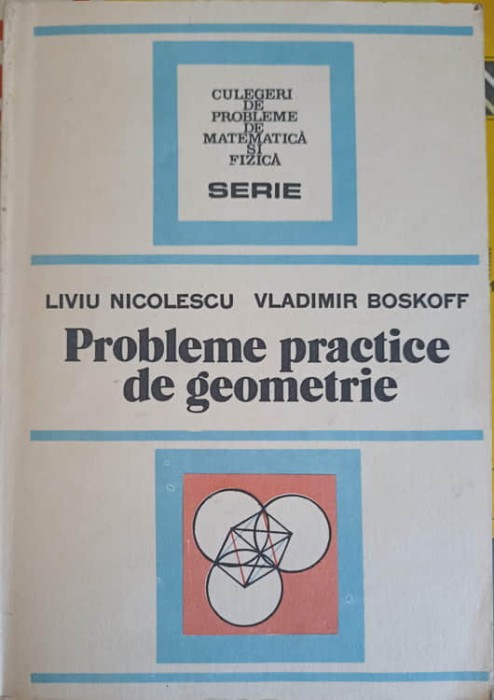 CULEGERI DE PROBLEME DE MATEMATICĂ ȘI FIZICĂ
SERIE

LIVIU NICOLESCU VLADIMIR BOSKOFF

Probleme practice de geometrie